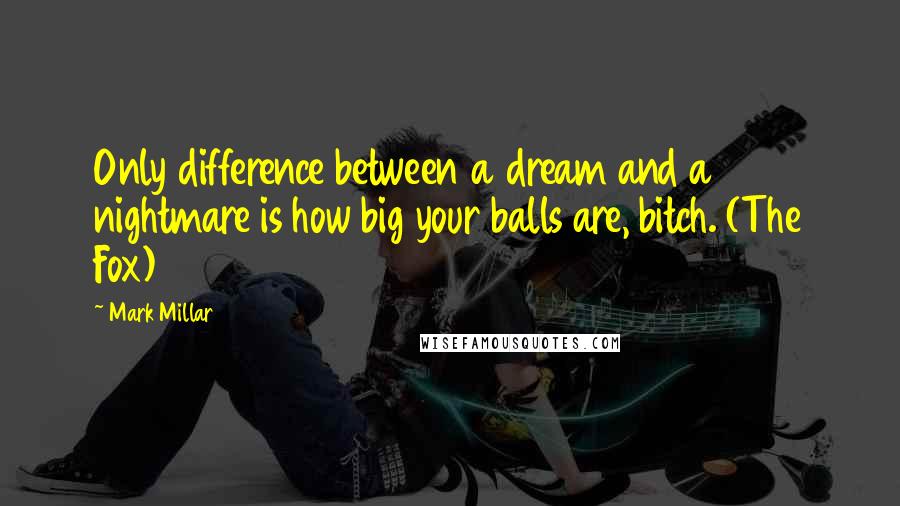 Only difference between a dream and a nightmare is how big your balls are, bitch. (The Fox)

~ Mark Millar

WISEFAMOUSQUOTES.COM